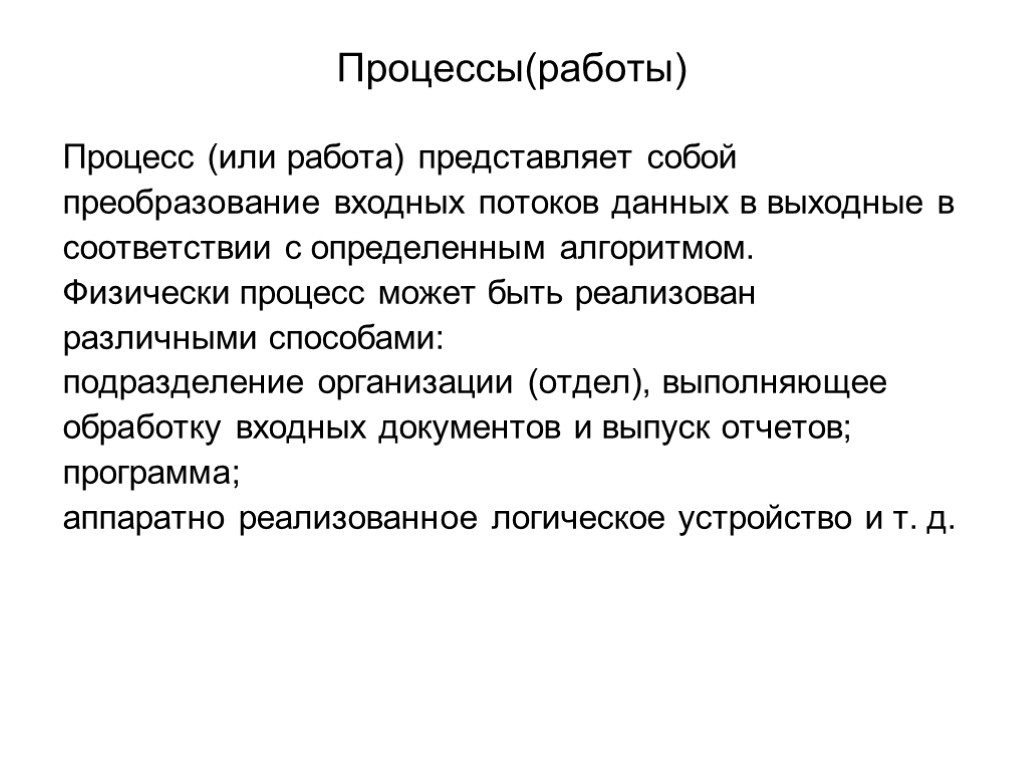 Процессы(работы)

Процесс (или работа) представляет собой преобразование входных потоков данных в выходные в соответствии с определенным алгоритмом.
Физически процесс может быть реализован различными способами:
подразделение организации (отдел), выполняющее обработку входных документов и выпуск отчетов;
программа;
аппаратно реализованное логическое устройство и т. д.